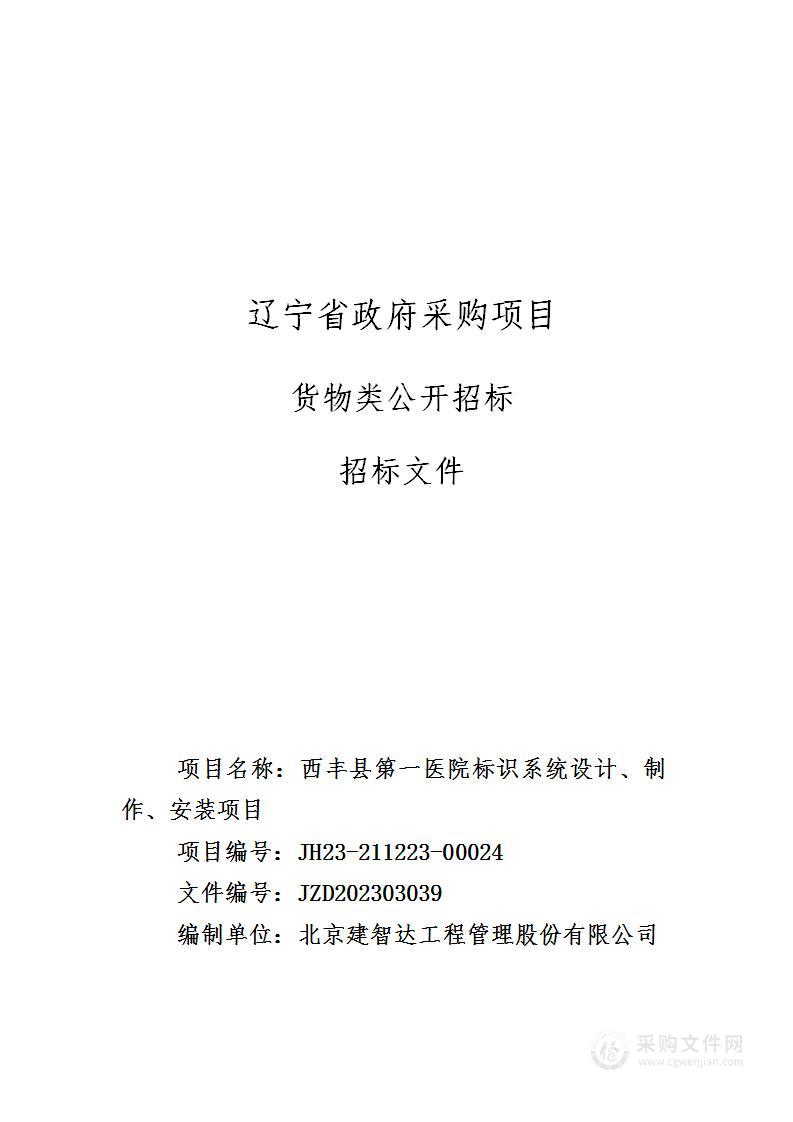 辽宁省政府采购项目

货物类公开招标

招标文件

项目名称：西丰县第一医院标识系统设计、制作、安装项目

项目编号：JH23-211223-00024

文件编号：JZD202303039

编制单位：北京建智达工程管理股份有限公司

采购文件网
www.cgwenjian.com